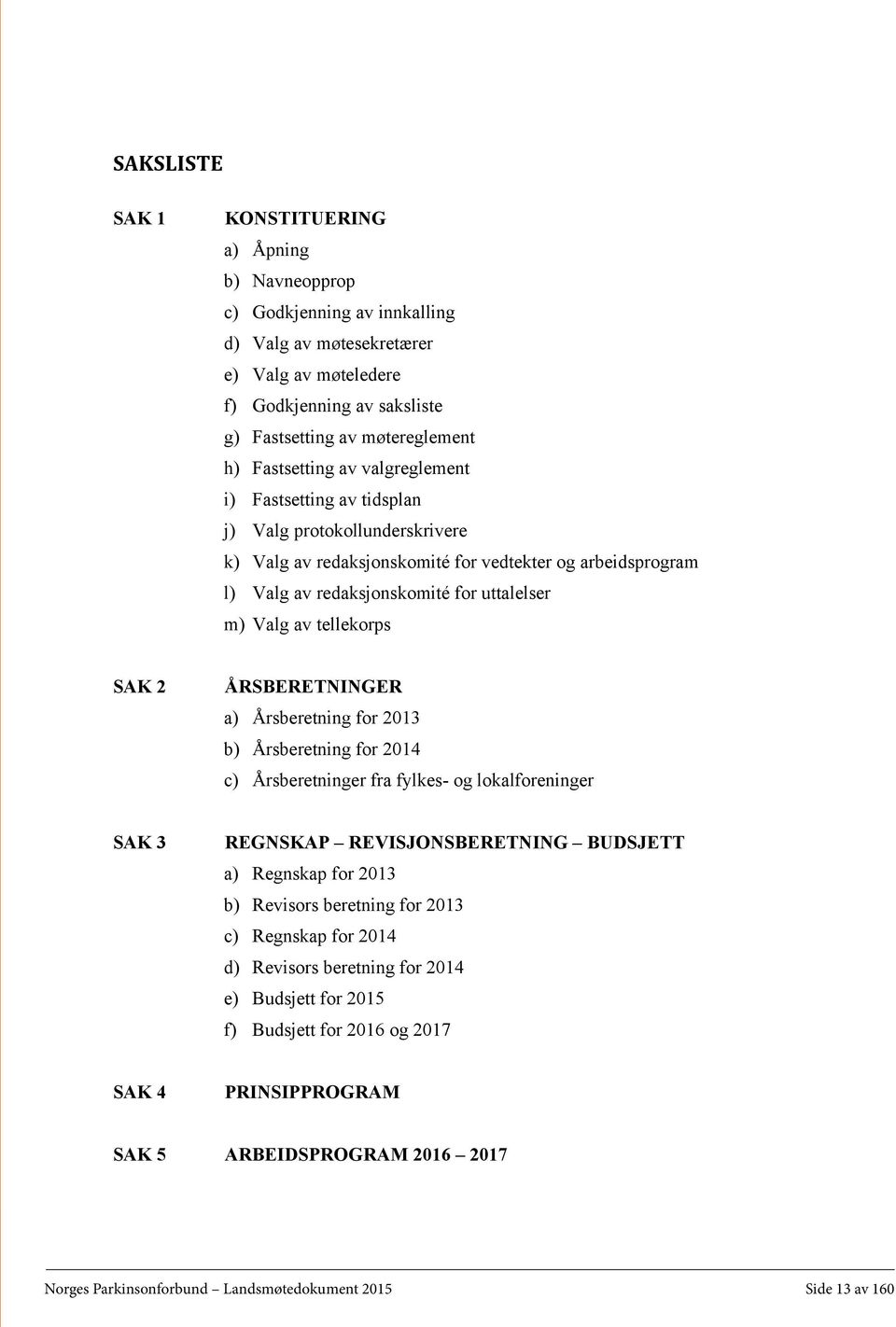 SAKSLISTE

SAK 1 KONSTITUERING
a) Åpning
b) Navneopprop
c) Godkjenning av innkalling
d) Valg av møtesekretærer
e) Valg av møteledere
f) Godkjenning av saksliste
g) Fastsetting av møtereglement
h) Fastsetting av valgreglement
i) Fastsetting av tidsplan
j) Valg protokollunderskrivere
k) Valg av redaksjonskomité for vedtekter og arbeidsprogram
l) Valg av redaksjonskomité for uttalelser
m) Valg av tellekorps

SAK 2 ÅRSBERETNINGER
a) Årsberetning for 2013
b) Årsberetning for 2014
c) Årsberetninger fra fylkes- og lokalforeninger

SAK 3 REGNSKAP – REVISJONSBERETNING – BUDSJETT
a) Regnskap for 2013
b) Revisors beretning for 2013
c) Regnskap for 2014
d) Revisors beretning for 2014
e) Budsjett for 2015
f) Budsjett for 2016 og 2017

SAK 4 PRINSIPPROGRAM

SAK 5 ARBEIDSPROGRAM 2016 – 2017

Norges Parkinsonforbund – Landsmøtedokument 2015 Side 13 av 160